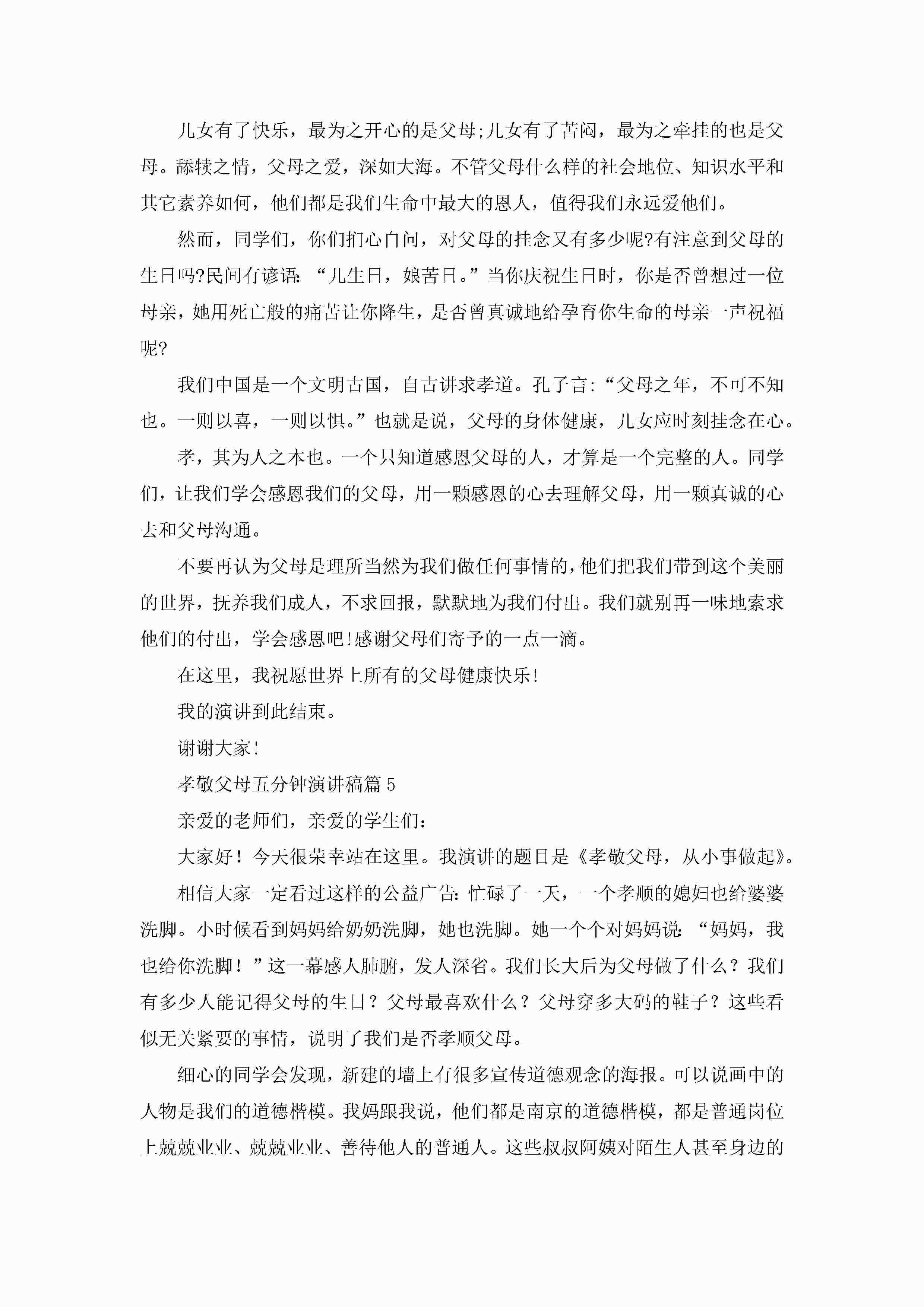 儿女有了快乐，最为之开心的是父母;儿女有了苦闷，最为之牵挂的也是父母。舔犊之情，父母之爱，深如大海。不管父母什么样的社会地位、知识水平和其它素养如何，他们都是我们生命中最大的恩人，值得我们永远爱他们。

然而，同学们，你们扪心自问，对父母的挂念又有多少呢?有注意到父母的生日吗?民间有谚语：“儿生日，娘苦日。”当你庆祝生日时，你是否曾想过一位母亲，她用死亡般的痛苦让你降生，是否曾真诚地给孕育你生命的母亲一声祝福呢?

我们中国是一个文明古国，自古讲求孝道。孔子言:“父母之年，不可不知也。一则以喜，一则以惧。”也就是说，父母的身体健康，儿女应时刻挂念在心。

孝，其为人之本也。一个只知道感恩父母的人，才算是一个完整的人。同学们，让我们学会感恩我们的父母，用一颗感恩的心去理解父母，用一颗真诚的心去和父母沟通。

不要再认为父母是理所当然为我们做任何事情的，他们把我们带到这个美丽的世界，抚养我们成人，不求回报，默默地为我们付出。我们就别再一味地索求他们的付出，学会感恩吧!感谢父母们寄予的一点一滴。

在这里，我祝愿世界上所有的父母健康快乐!

我的演讲到此结束。

谢谢大家!

孝敬父母五分钟演讲稿篇5

亲爱的老师们，亲爱的学生们：

大家好！今天很荣幸站在这里。我演讲的题目是《孝敬父母，从小事做起》。

相信大家一定看过这样的公益广告：忙碌了一天，一个孝顺的媳妇也给婆婆洗脚。小时候看到妈妈给奶奶洗脚，她也洗脚。她一个个对妈妈说：“妈妈，我也给你洗脚！”这一幕感人肺腑，发人深省。我们长大后为父母做了什么？我们有多少人能记得父母的生日？父母最喜欢什么？父母穿多大码的鞋子？这些看似无关紧要的事情，说明了我们是否孝顺父母。

细心的同学会发现，新建的墙上有很多宣传道德观念的海报。可以说画中的人物是我们的道德楷模。我妈跟我说，他们都是南京的道德楷模，都是普通岗位上兢兢业业、兢兢业业、善待他人的普通人。这些叔叔阿姨对陌生人甚至身边的